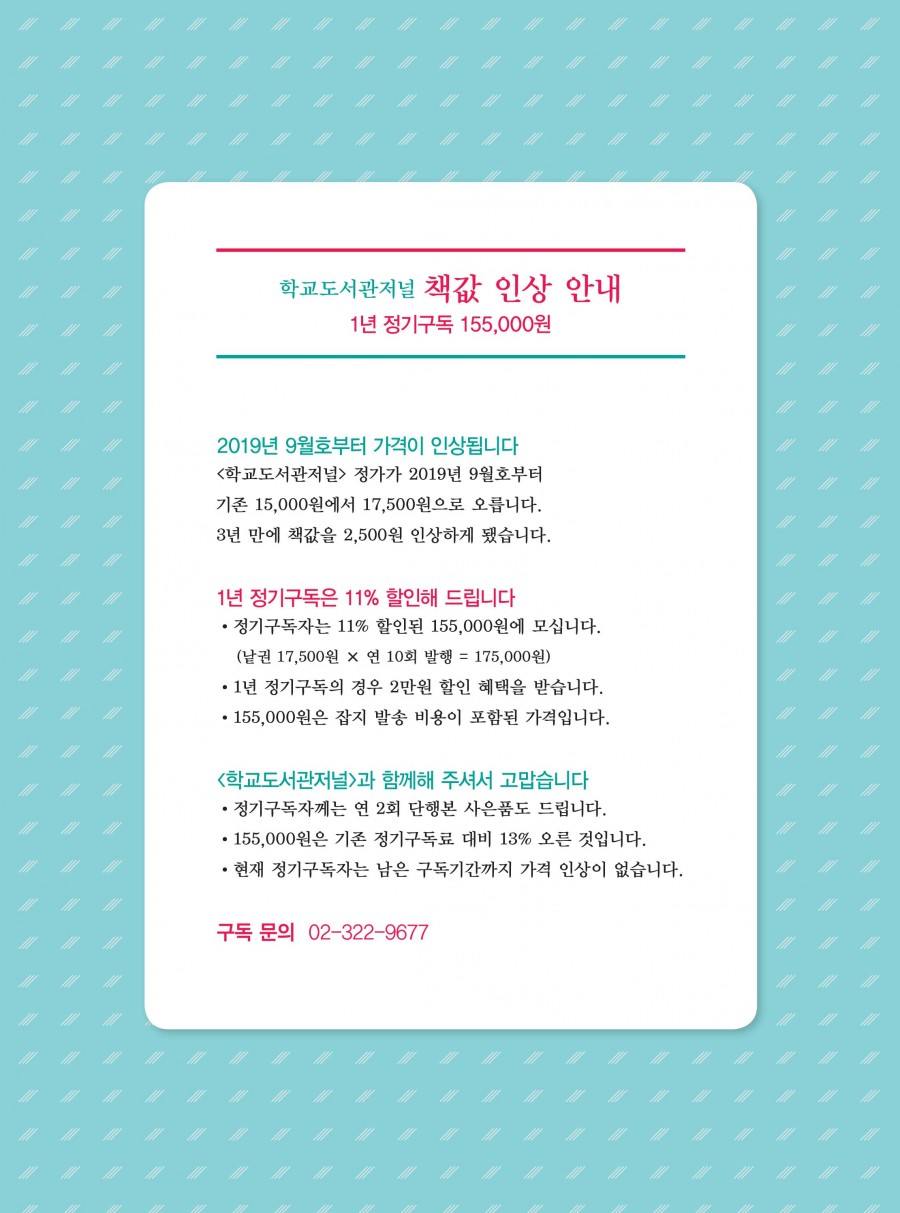 학교도서관저널 책값 인상 안내
1년 정기구독 155,000원

2019년 9월호부터 가격이 인상됩니다
<학교도서관저널> 정가가 2019년 9월호부터 기존 15,000원에서 17,500원으로 오릅니다. 3년 만에 책값을 2,500원 인상하게 됐습니다.

1년 정기구독은 11% 할인해 드립니다
• 정기구독자는 11% 할인된 155,000원에 모십니다.
(낱권 17,500원 × 연 10회 발행 = 175,000원)
• 1년 정기구독의 경우 2만원 할인 혜택을 받습니다.
• 155,000원은 잡지 발송 비용이 포함된 가격입니다.

<학교도서관저널>과 함께해 주셔서 고맙습니다
• 정기구독자께는 연 2회 단행본 사은품도 드립니다.
• 155,000원은 기존 정기구독료 대비 13% 오른 것입니다.
• 현재 정기구독자는 남은 구독기간까지 가격 인상이 없습니다.

구독 문의 02-322-9677